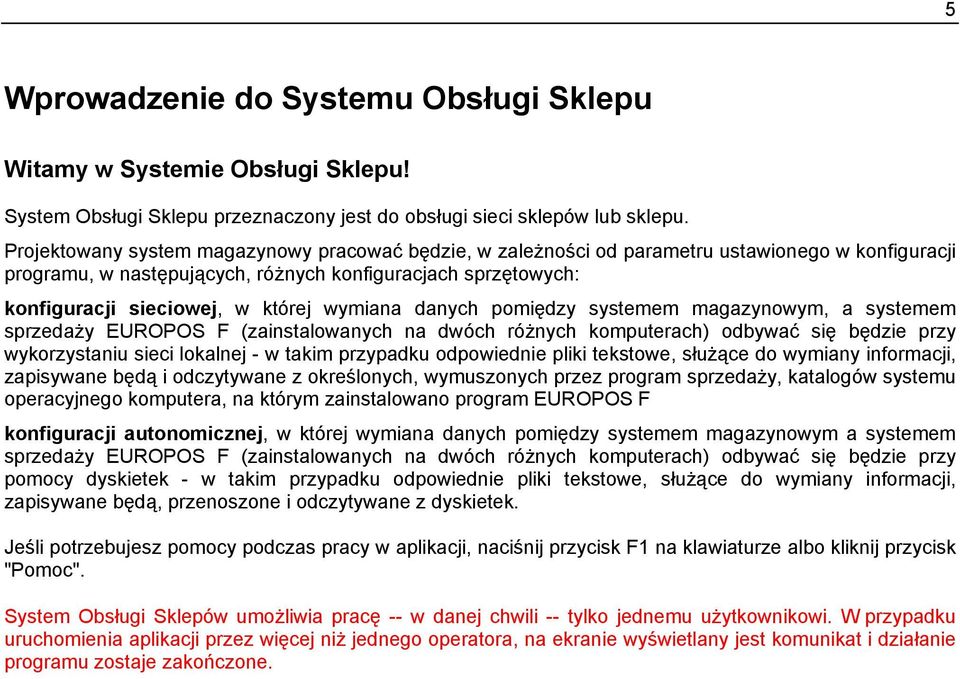 5

Wprowadzenie do Systemu Obsługi Sklepu

Witamy w Systemie Obsługi Sklepu!

System Obsługi Sklepu przeznaczony jest do obsługi sieci sklepów lub sklepu.
Projektowany system magazynowy pracować będzie, w zależności od parametru ustawionego w konfiguracji programu, w następujących, różnych konfiguracjach sprzętowych:

konfiguracji sieciowej, w której wymiana danych pomiędzy systemem magazynowym, a systemem sprzedaży EUROPOS F (zainstalowanych na dwóch różnych komputerach) odbywać się będzie przy wykorzystaniu sieci lokalnej - w takim przypadku odpowiednie pliki tekstowe, służące do wymiany informacji, zapisywane będą i odczytywane z określonych, wymuszonych przez program sprzedaży, katalogów systemu operacyjnego komputera, na którym zainstalowano program EUROPOS F

konfiguracji autonomicznej, w której wymiana danych pomiędzy systemem magazynowym a systemem sprzedaży EUROPOS F (zainstalowanych na dwóch różnych komputerach) odbywać się będzie przy pomocy dyskietek - w takim przypadku odpowiednie pliki tekstowe, służące do wymiany informacji, zapisywane będą, przenoszone i odczytywane z dyskietek.

Jeśli potrzebujesz pomocy podczas pracy w aplikacji, naciśnij przycisk F1 na klawiaturze albo kliknij przycisk "Pomoc".

System Obsługi Sklepów umożliwia pracę -- w danej chwili -- tylko jednemu użytkownikowi. W przypadku uruchomienia aplikacji przez więcej niż jednego operatora, na ekranie wyświetlany jest komunikat i działanie programu zostaje zakończone.